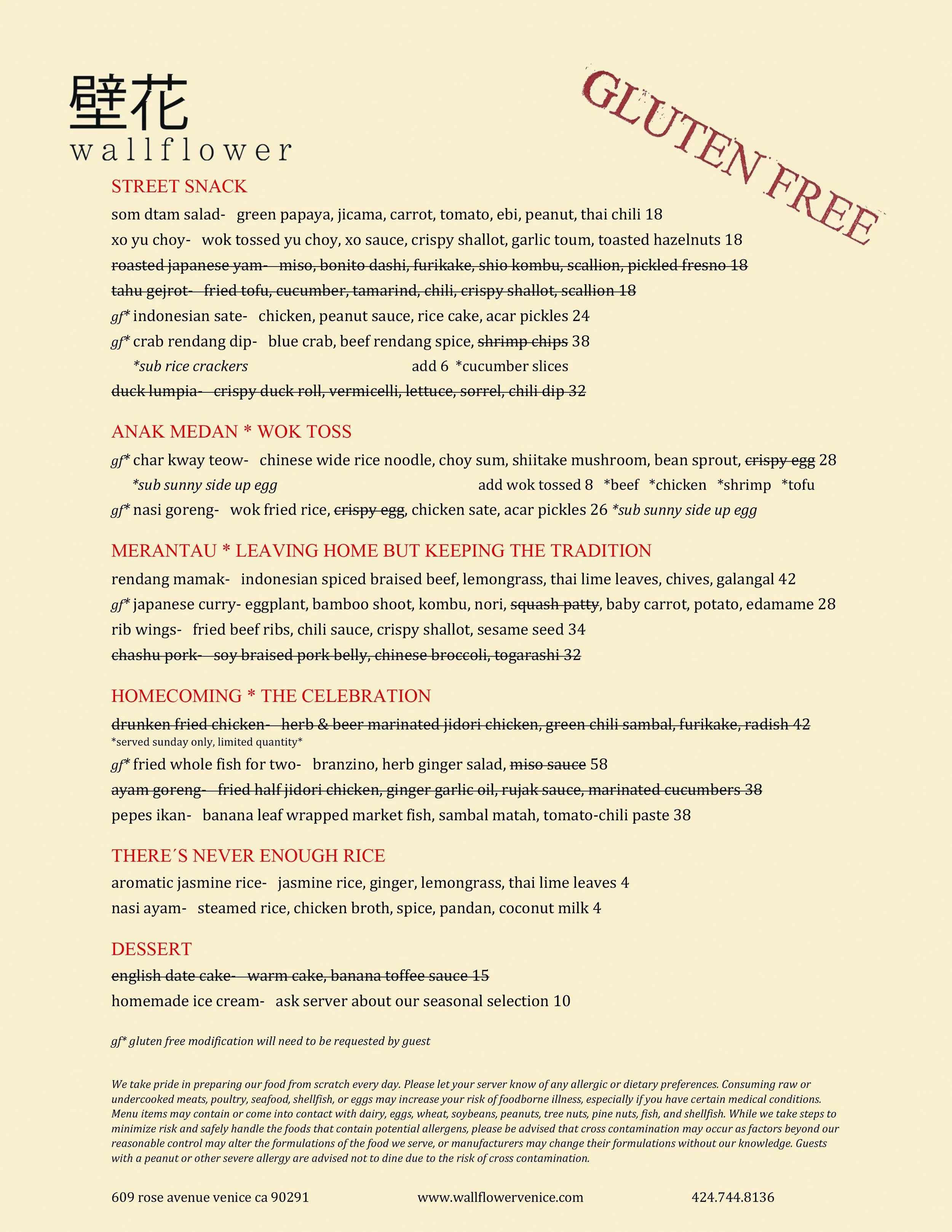 壁花
wallflower

GLUTEN FREE

STREET SNACK
som dtam salad- green papaya, jicama, carrot, tomato, ebi, peanut, thai chili 18
xo yu choy- wok tossed yu choy, xo sauce, crispy shallot, garlic toum, toasted hazelnuts 18
roasted japanese yam- miso, bonito dashi, furikake, shio kombu, scallion, pickled fresno 18
tahu gejrot- fried tofu, cucumber, tamarind, chili, crispy shallot, scallion 18
gf* indonesian sate- chicken, peanut sauce, rice cake, acar pickles 24
gf* crab rendang dip- blue crab, beef rendang spice, shrimp chips 38
*sub rice crackers add 6 *cucumber slices
duck lumpia- crispy duck roll, vermicelli, lettuce, sorrel, chili dip 32

ANAK MEDAN * WOK TOSS
gf* char kway teow- chinese wide rice noodle, choy sum, shiitake mushroom, bean sprout, crispy egg 28
*sub sunny side up egg add wok tossed 8 *beef *chicken *shrimp *tofu
gf* nasi goreng- wok fried rice, crispy egg, chicken sate, acar pickles 26 *sub sunny side up egg

MERANTAU * LEAVING HOME BUT KEEPING THE TRADITION
rendang mamak- indonesian spiced braised beef, lemongrass, thai lime leaves, chives, galangal 42
gf* japanese curry- eggplant, bamboo shoot, kombu, nori, squash patty, baby carrot, potato, edamame 28
rib wings- fried beef ribs, chili sauce, crispy shallot, sesame seed 34
chashu pork- soy braised pork belly, chinese broccoli, togarashi 32

HOMECOMING * THE CELEBRATION
drunken fried chicken- herb & beer marinated jidori chicken, green chili sambal, furikake, radish 42
*served sunday only, limited quantity*
gf* fried whole fish for two- branzino, herb ginger salad, miso sauce 58
ayam goreng- fried half jidori chicken, ginger garlic oil, rujak sauce, marinated cucumbers 38
pepes ikan- banana leaf wrapped market fish, sambal matah, tomato-chili paste 38

THERE´S NEVER ENOUGH RICE
aromatic jasmine rice- jasmine rice, ginger, lemongrass, thai lime leaves 4
nasi ayam- steamed rice, chicken broth, spice, pandan, coconut milk 4

DESSERT
english date cake- warm cake, banana toffee sauce 15
homemade ice cream- ask server about our seasonal selection 10

gf* gluten free modification will need to be requested by guest

We take pride in preparing our food from scratch every day. Please let your server know of any allergic or dietary preferences. Consuming raw or undercooked meats, poultry, seafood, shellfish, or eggs may increase your risk of foodborne illness, especially if you have certain medical conditions. Menu items may contain or come into contact with dairy, eggs, wheat, soybeans, peanuts, tree nuts, pine nuts, fish, and shellfish. While we take steps to minimize risk and safely handle the foods that contain potential allergens, please be advised that cross contamination may occur as factors beyond our reasonable control may alter the formulations of the food we serve, or manufacturers may change their formulations without our knowledge. Guests with a peanut or other severe allergy are advised not to dine due to the risk of cross contamination.

609 rose avenue venice ca 90291 www.wallflowervenice.com 424.744.8136